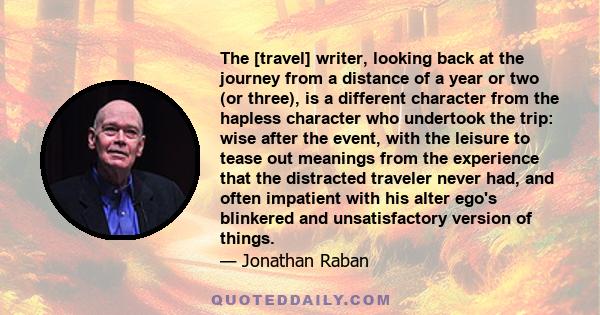 The [travel] writer, looking back at the journey from a distance of a year or two (or three), is a different character from the hapless character who undertook the trip: wise after the event, with the leisure to tease out meanings from the experience that the distracted traveler never had, and often impatient with his alter ego's blinkered and unsatisfactory version of things.

— Jonathan Raban

QUOTEDDAILY.COM